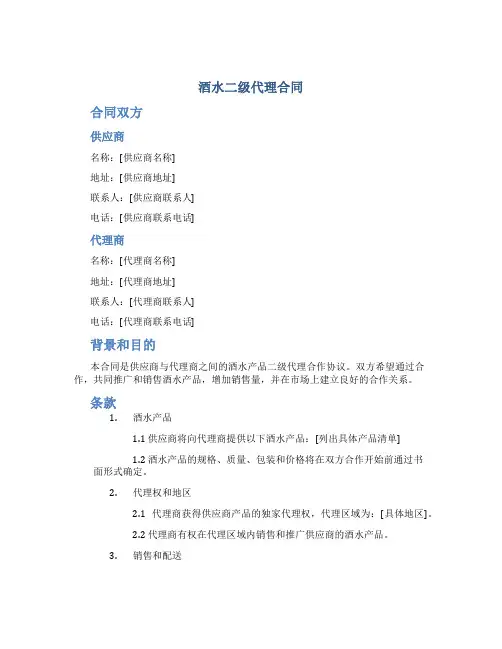 酒水二级代理合同

合同双方

供应商

名称：[供应商名称]

地址：[供应商地址]

联系人：[供应商联系人]

电话：[供应商联系电话]

代理商

名称：[代理商名称]

地址：[代理商地址]

联系人：[代理商联系人]

电话：[代理商联系电话]

背景和目的

本合同是供应商与代理商之间的酒水产品二级代理合作协议。双方希望通过合作，共同推广和销售酒水产品，增加销售量，并在市场上建立良好的合作关系。

条款

1. 酒水产品

1.1 供应商将向代理商提供以下酒水产品：[列出具体产品清单]

1.2 酒水产品的规格、质量、包装和价格将在双方合作开始前通过书面形式确定。

2. 代理权和地区

2.1 代理商获得供应商产品的独家代理权，代理区域为：[具体地区]。

2.2 代理商有权在代理区域内销售和推广供应商的酒水产品。

3. 销售和配送